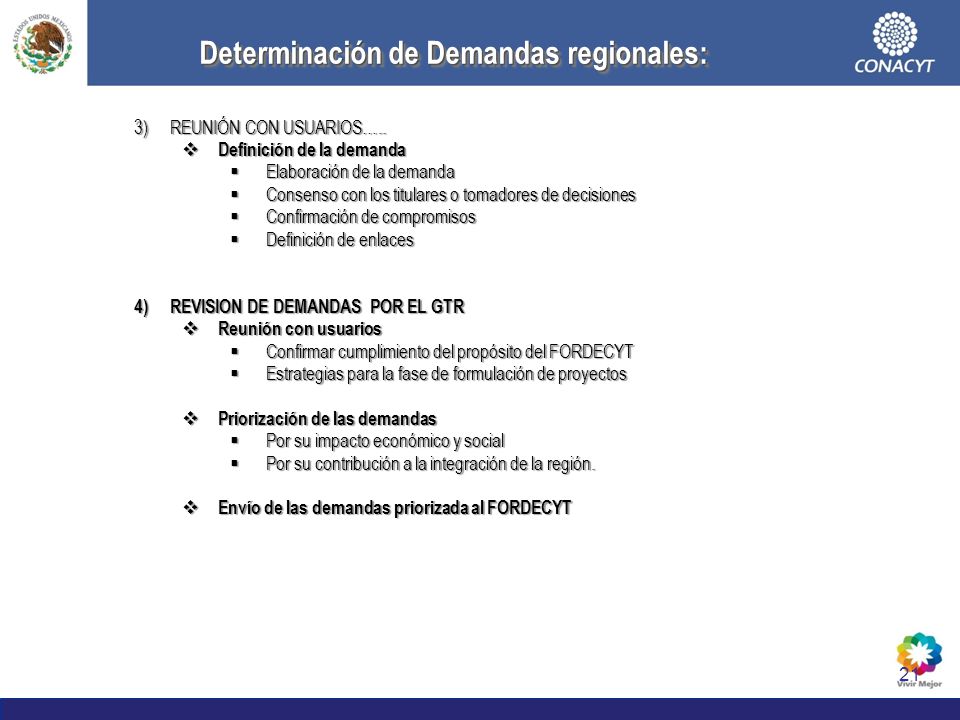 ESTADOS UNIDOS MEXICANOS

Determinación de Demandas regionales:

CONACYT

3) REUNIÓN CON USUARIOS…..
❖ Definición de la demanda
▪ Elaboración de la demanda
▪ Consenso con los titulares o tomadores de decisiones
▪ Confirmación de compromisos
▪ Definición de enlaces

4) REVISION DE DEMANDAS POR EL GTR
❖ Reunión con usuarios
▪ Confirmar cumplimiento del propósito del FORDECYT
▪ Estrategias para la fase de formulación de proyectos

❖ Priorización de las demandas
▪ Por su impacto económico y social
▪ Por su contribución a la integración de la región.

❖ Envío de las demandas priorizada al FORDECYT

21

Vivir Mejor